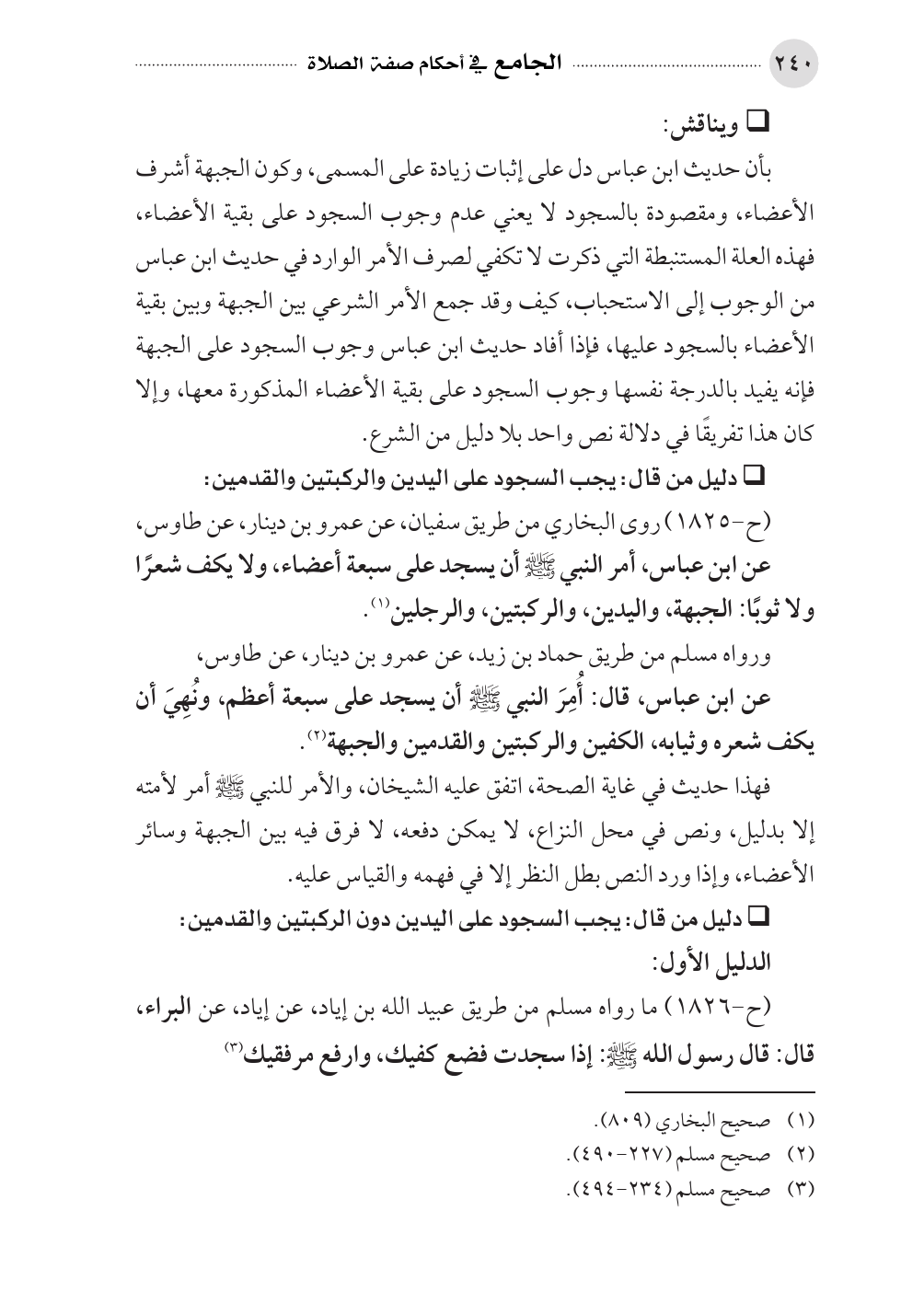 ٢٤٠ الجامع في أحكام صفة الصلاة

❑ ويناقش:

بأن حديث ابن عباس دل على إثبات زيادة على المسمى، وكون الجبهة أشرف الأعضاء، ومقصودة بالسجود لا يعني عدم وجوب السجود على بقية الأعضاء، فهذه العلة المستنبطة التي ذكرت لا تكفي لصرف الأمر الوارد في حديث ابن عباس من الوجوب إلى الاستحباب، كيف وقد جمع الأمر الشرعي بين الجبهة وبين بقية الأعضاء بالسجود عليها، فإذا أفاد حديث ابن عباس وجوب السجود على الجبهة فإنه يفيد بالدرجة نفسها وجوب السجود على بقية الأعضاء المذكورة معها، وإلا كان هذا تفريقًا في دلالة نص واحد بلا دليل من الشرع.

❑ دليل من قال: يجب السجود على اليدين والركبتين والقدمين:

(ح-١٨٢٥) روى البخاري من طريق سفيان، عن عمرو بن دينار، عن طاوس، عن ابن عباس، أمر النبي ﷺ أن يسجد على سبعة أعضاء، ولا يكف شعرًا ولا ثوبًا: الجبهة، واليدين، والركبتين، والرجلين(١).

ورواه مسلم من طريق حماد بن زيد، عن عمرو بن دينار، عن طاوس، عن ابن عباس، قال: أُمِرَ النبي ﷺ أن يسجد على سبعة أعظم، ونُهِيَ أن يكف شعره وثيابه، الكفين والركبتين والقدمين والجبهة(٢).

فهذا حديث في غاية الصحة، اتفق عليه الشيخان، والأمر للنبي ﷺ أمر لأمته إلا بدليل، ونص في محل النزاع، لا يمكن دفعه، لا فرق فيه بين الجبهة وسائر الأعضاء، وإذا ورد النص بطل النظر إلا في فهمه والقياس عليه.

❑ دليل من قال: يجب السجود على اليدين دون الركبتين والقدمين:

الدليل الأول:

(ح-١٨٢٦) ما رواه مسلم من طريق عبيد الله بن إياد، عن إياد، عن البراء، قال: قال رسول الله ﷺ: إذا سجدت فضع كفيك، وارفع مرفقيك(٣)

(١) صحيح البخاري (٨٠٩).
(٢) صحيح مسلم (٢٢٧-٤٩٠).
(٣) صحيح مسلم (٢٣٤-٤٩٤).